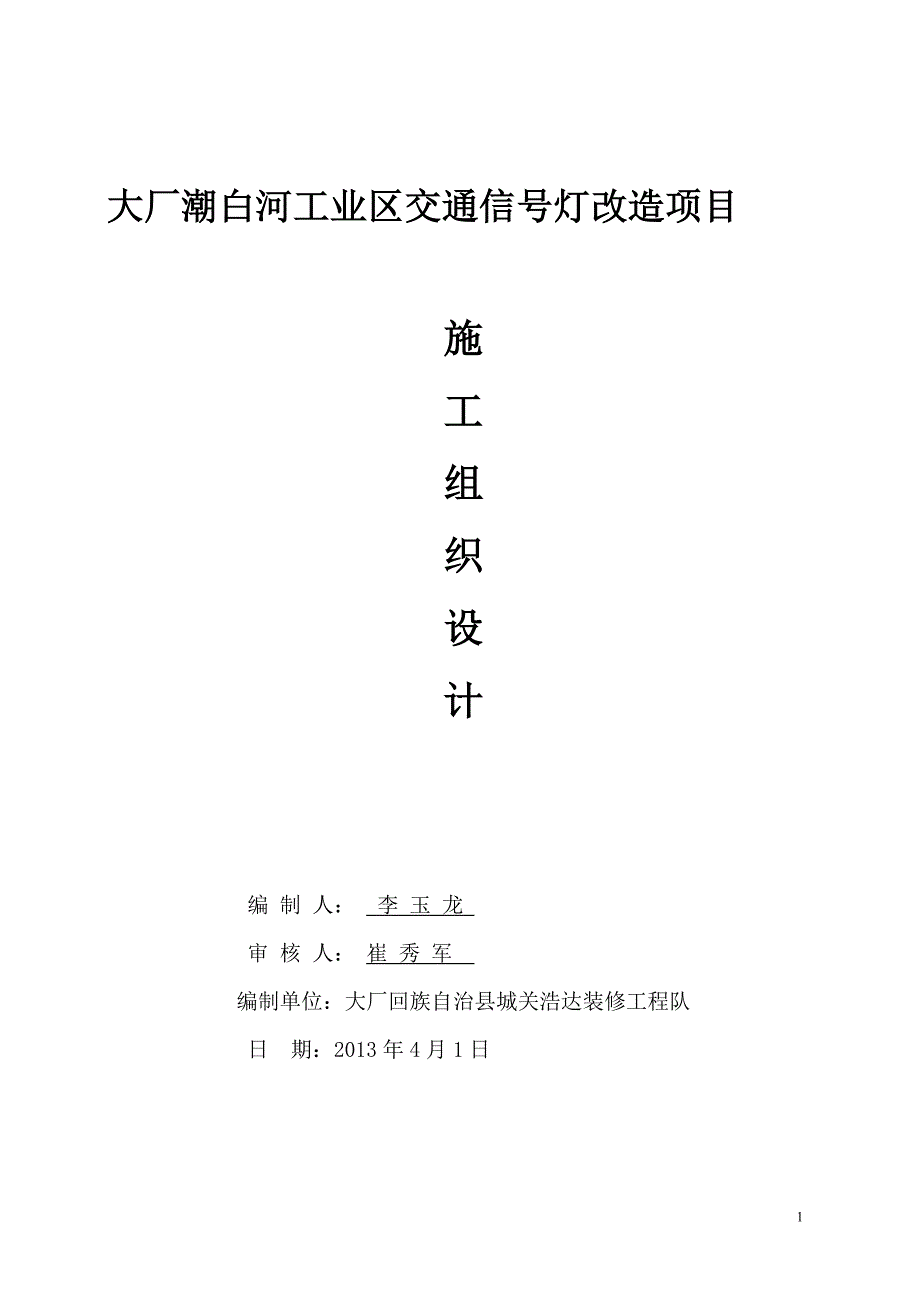 大厂潮白河工业区交通信号灯改造项目

施

工

组

织

设

计

编 制 人： 李 玉 龙

审 核 人： 崔 秀 军

编制单位：大厂回族自治县城关浩达装修工程队

日 期：2013 年 4 月 1 日

1